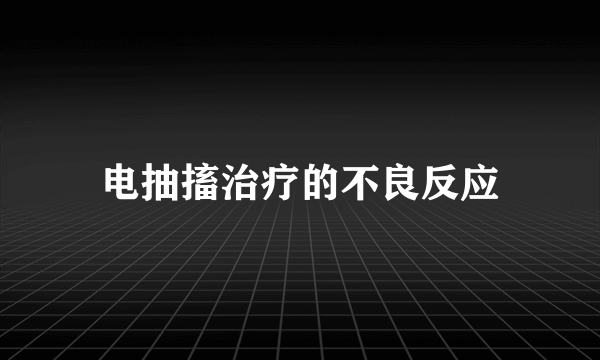 电抽搐治疗的不良反应